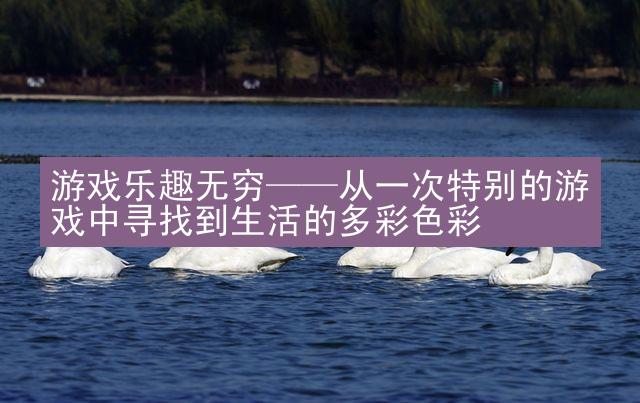 游戏乐趣无穷——从一次特别的游戏中寻找到生活的多彩色彩